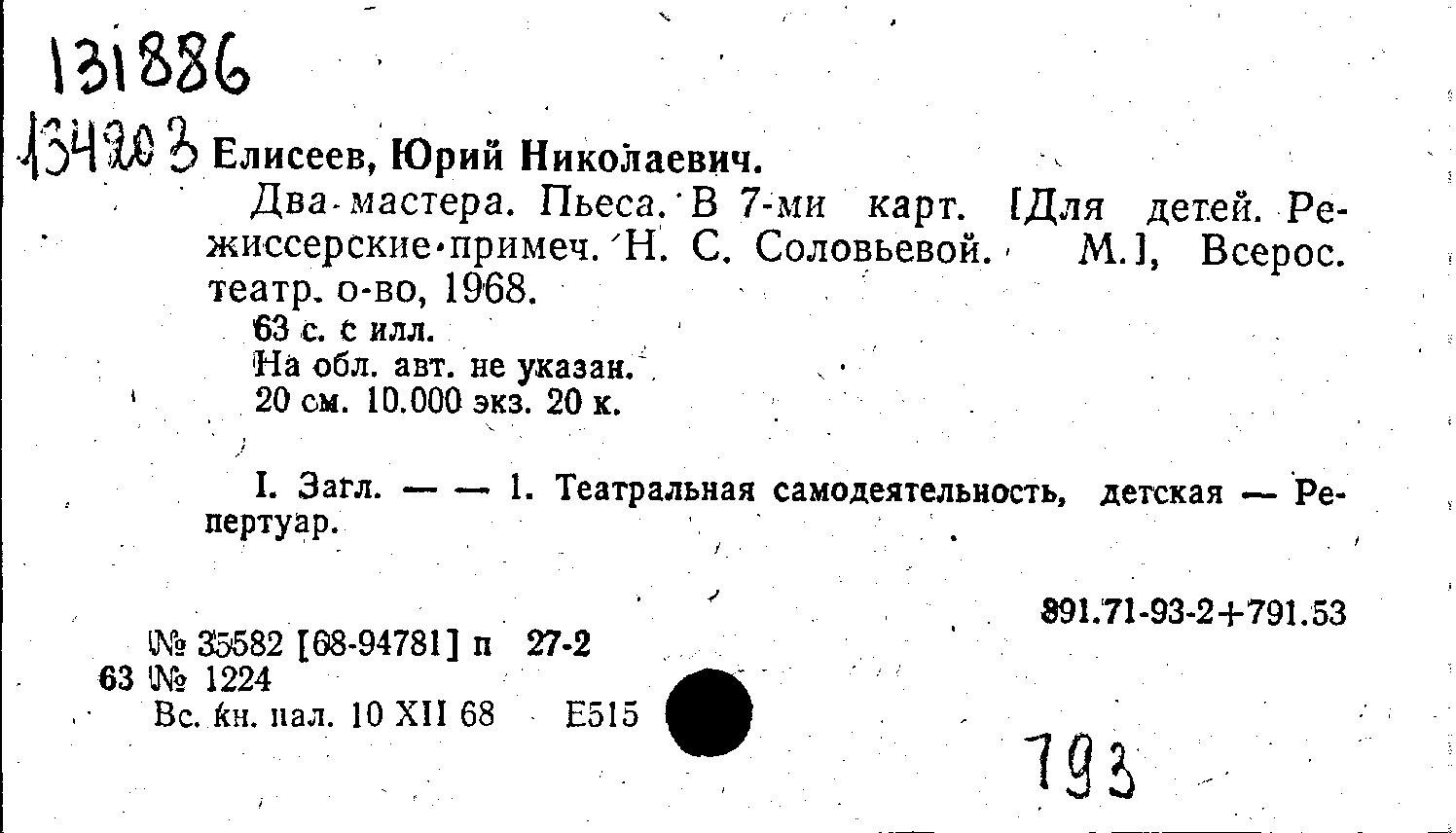 131886

134203 Елисеев, Юрий Николаевич.

Два мастера. Пьеса. В 7-ми карт. [Для детей. Режиссерские примеч. Н. С. Соловьевой. М.], Всерос. театр. о-во, 1968.

63 с. с илл.
На обл. авт. не указан.
20 см. 10.000 экз. 20 к.

I. Загл. — — 1. Театральная самодеятельность, детская — Репертуар.

891.71-93-2+791.53

№ 35582 [68-94781] п 27-2
63 № 1224
Вс. кн. пал. 10 XII 68 Е515

793